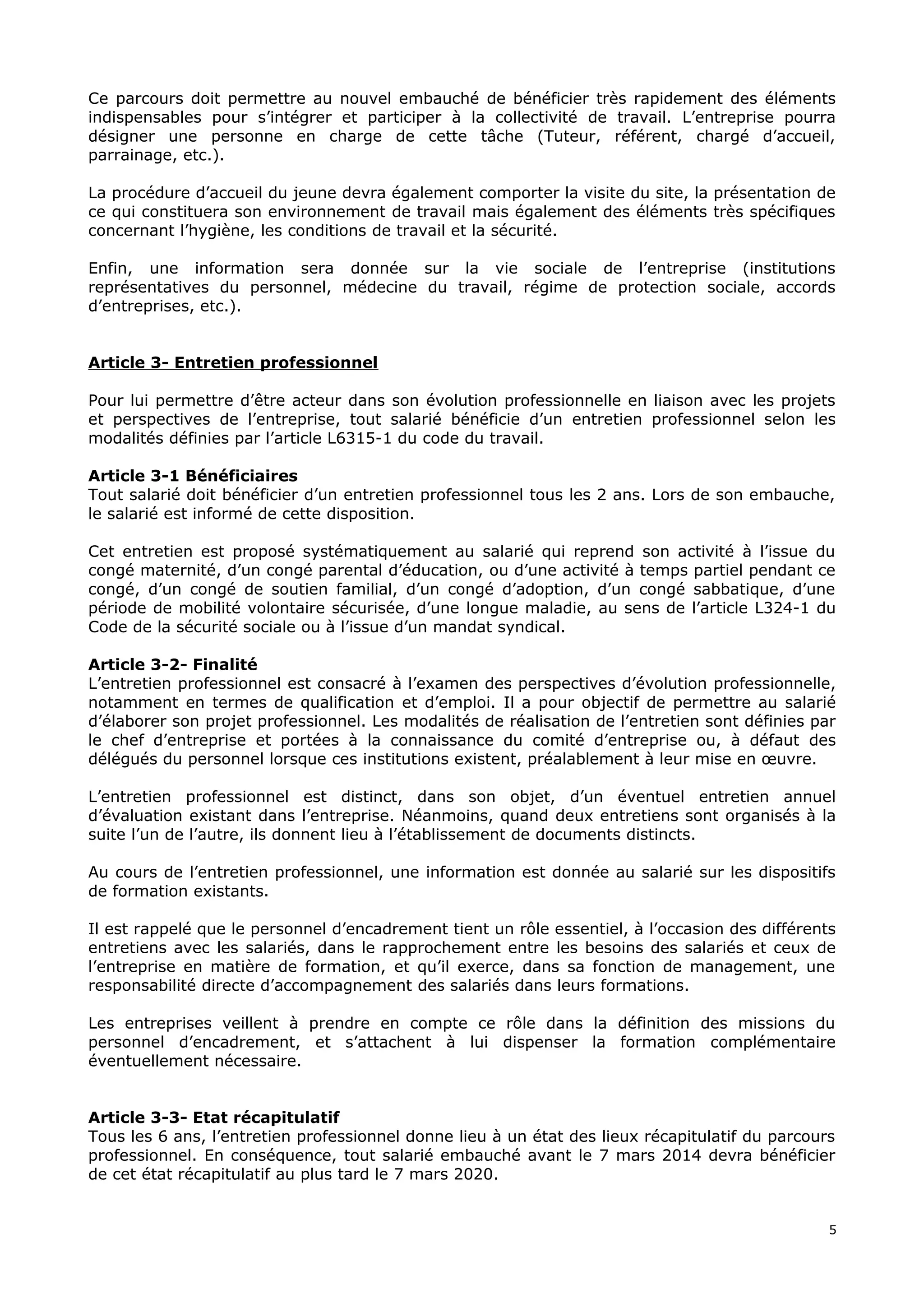 Ce parcours doit permettre au nouvel embauché de bénéficier très rapidement des éléments indispensables pour s'intégrer et participer à la collectivité de travail. L'entreprise pourra désigner une personne en charge de cette tâche (Tuteur, référent, chargé d'accueil, parrainage, etc.).

La procédure d'accueil du jeune devra également comporter la visite du site, la présentation de ce qui constituera son environnement de travail mais également des éléments très spécifiques concernant l'hygiène, les conditions de travail et la sécurité.

Enfin, une information sera donnée sur la vie sociale de l'entreprise (institutions représentatives du personnel, médecine du travail, régime de protection sociale, accords d'entreprises, etc.).

Article 3- Entretien professionnel

Pour lui permettre d'être acteur dans son évolution professionnelle en liaison avec les projets et perspectives de l'entreprise, tout salarié bénéficie d'un entretien professionnel selon les modalités définies par l'article L6315-1 du code du travail.

Article 3-1 Bénéficiaires
Tout salarié doit bénéficier d'un entretien professionnel tous les 2 ans. Lors de son embauche, le salarié est informé de cette disposition.

Cet entretien est proposé systématiquement au salarié qui reprend son activité à l'issue du congé maternité, d'un congé parental d'éducation, ou d'une activité à temps partiel pendant ce congé, d'un congé de soutien familial, d'un congé d'adoption, d'un congé sabbatique, d'une période de mobilité volontaire sécurisée, d'une longue maladie, au sens de l'article L324-1 du Code de la sécurité sociale ou à l'issue d'un mandat syndical.

Article 3-2- Finalité
L'entretien professionnel est consacré à l'examen des perspectives d'évolution professionnelle, notamment en termes de qualification et d'emploi. Il a pour objectif de permettre au salarié d'élaborer son projet professionnel. Les modalités de réalisation de l'entretien sont définies par le chef d'entreprise et portées à la connaissance du comité d'entreprise ou, à défaut des délégués du personnel lorsque ces institutions existent, préalablement à leur mise en œuvre.

L'entretien professionnel est distinct, dans son objet, d'un éventuel entretien annuel d'évaluation existant dans l'entreprise. Néanmoins, quand deux entretiens sont organisés à la suite l'un de l'autre, ils donnent lieu à l'établissement de documents distincts.

Au cours de l'entretien professionnel, une information est donnée au salarié sur les dispositifs de formation existants.

Il est rappelé que le personnel d'encadrement tient un rôle essentiel, à l'occasion des différents entretiens avec les salariés, dans le rapprochement entre les besoins des salariés et ceux de l'entreprise en matière de formation, et qu'il exerce, dans sa fonction de management, une responsabilité directe d'accompagnement des salariés dans leurs formations.

Les entreprises veillent à prendre en compte ce rôle dans la définition des missions du personnel d'encadrement, et s'attachent à lui dispenser la formation complémentaire éventuellement nécessaire.

Article 3-3- Etat récapitulatif
Tous les 6 ans, l'entretien professionnel donne lieu à un état des lieux récapitulatif du parcours professionnel. En conséquence, tout salarié embauché avant le 7 mars 2014 devra bénéficier de cet état récapitulatif au plus tard le 7 mars 2020.

5